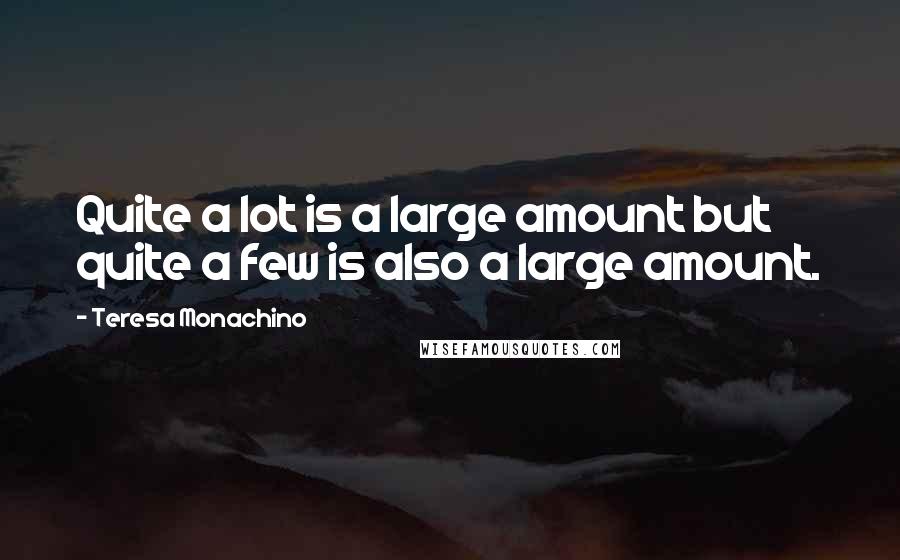 Quite a lot is a large amount but quite a few is also a large amount.

- Teresa Monachino

WISEFAMOUSQUOTES.COM